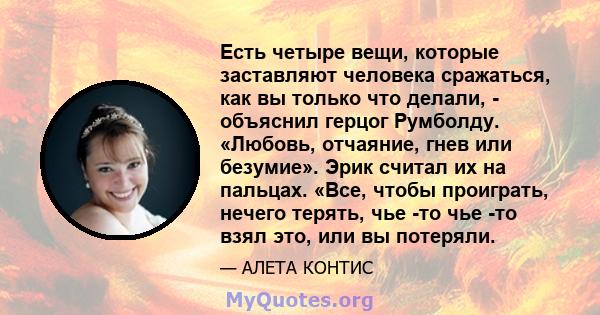 Есть четыре вещи, которые заставляют человека сражаться, как вы только что делали, - объяснил герцог Румболду. «Любовь, отчаяние, гнев или безумие». Эрик считал их на пальцах. «Все, чтобы проиграть, нечего терять, чье -то чье -то взял это, или вы потеряли.

— АЛЕТА КОНТИС

MyQuotes.org